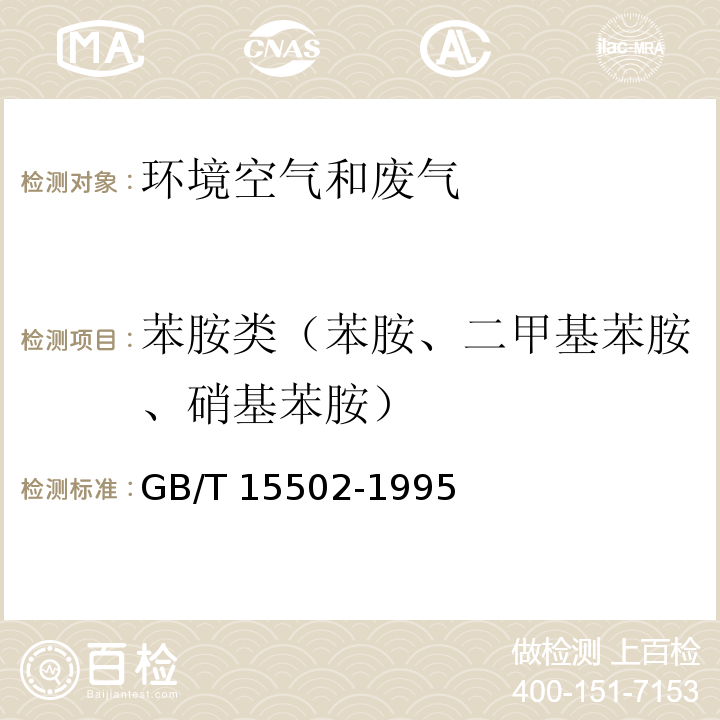 MA CNAS ilac-MRA

检测对象：环境空气和废气

检测项目：苯胺类（苯胺、二甲基苯胺、硝基苯胺）

检测标准：GB/T 15502-1995

百检 Baijiantest.com

做检测 上百检
400-151-7153